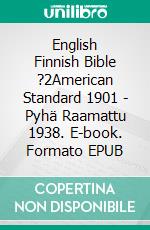 unilibro

English Finnish Bible ?2American Standard 1901 - Pyhä Raamattu 1938. E-book. Formato EPUB

COPERTINA NON DISPONIBILE